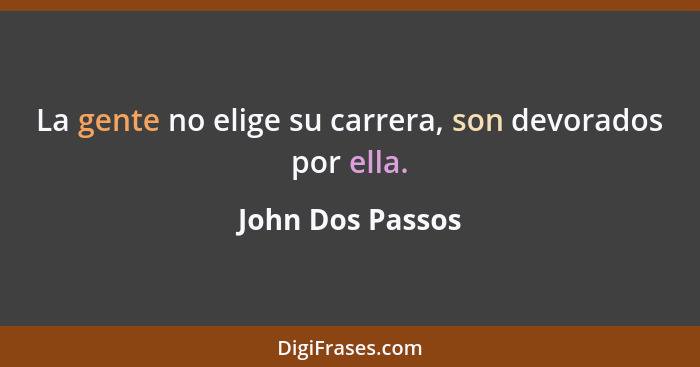 La gente no elige su carrera, son devorados por ella.

John Dos Passos

DigiFrases.com